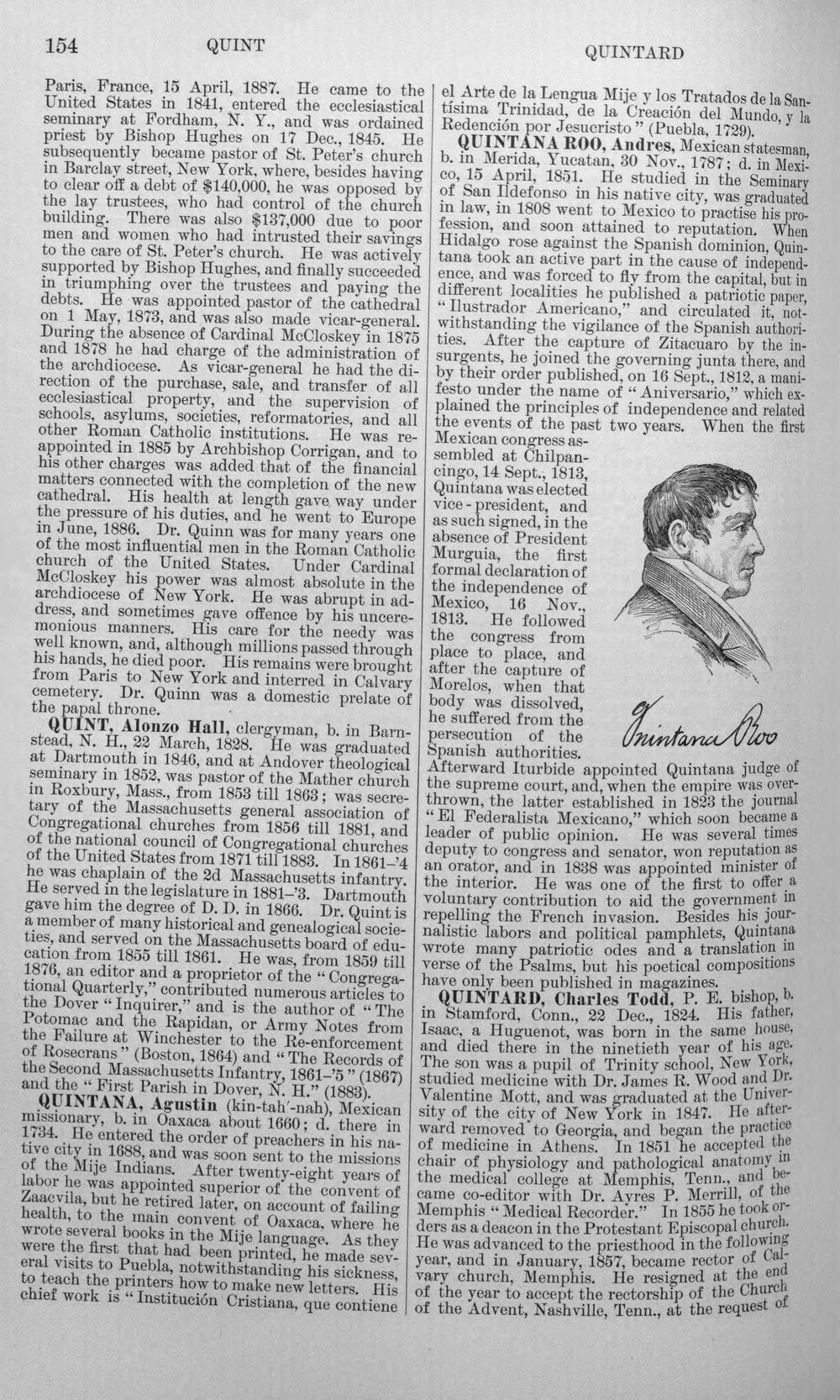 154 QUINT QUINTARD

Paris, France, 15 April, 1887. He came to the United States in 1841, entered the ecclesiastical seminary at Fordham, N. Y., and was ordained priest by Bishop Hughes on 17 Dec., 1845. He subsequently became pastor of St. Peter's church in Barclay street, New York, where, besides having to clear off a debt of $140,000, he was opposed by the lay trustees, who had control of the church building. There was also $137,000 due to poor men and women who had intrusted their savings to the care of St. Peter's church. He was actively supported by Bishop Hughes, and finally succeeded in triumphing over the trustees and paying the debts. He was appointed pastor of the cathedral on 1 May, 1873, and was also made vicar-general. During the absence of Cardinal McCloskey in 1875 and 1878 he had charge of the administration of the archdiocese. As vicar-general he had the direction of the purchase, sale, and transfer of all ecclesiastical property, and the supervision of schools, asylums, societies, reformatories, and all other Roman Catholic institutions. He was reappointed in 1885 by Archbishop Corrigan, and to his other charges was added that of the financial matters connected with the completion of the new cathedral. His health at length gave way under the pressure of his duties, and he went to Europe in June, 1886. Dr. Quinn was for many years one of the most influential men in the Roman Catholic church of the United States. Under Cardinal McCloskey his power was almost absolute in the archdiocese of New York. He was abrupt in address, and sometimes gave offence by his unceremonious manners. His care for the needy was well known, and, although millions passed through his hands, he died poor. His remains were brought from Paris to New York and interred in Calvary cemetery. Dr. Quinn was a domestic prelate of the papal throne.

QUINT, Alonzo Hall, clergyman, b. in Barnstead, N. H., 22 March, 1828. He was graduated at Dartmouth in 1846, and at Andover theological seminary in 1852, was pastor of the Mather church in Roxbury, Mass., from 1853 till 1863; was secretary of the Massachusetts general association of Congregational churches from 1856 till 1881, and of the national council of Congregational churches of the United States from 1871 till 1883. In 1861-'4 he was chaplain of the 2d Massachusetts infantry. He served in the legislature in 1881-'3. Dartmouth gave him the degree of D. D. in 1866. Dr. Quint is a member of many historical and genealogical societies, and served on the Massachusetts board of education from 1855 till 1861. He was, from 1859 till 1876, an editor and a proprietor of the "Congregational Quarterly," contributed numerous articles to the Dover "Inquirer," and is the author of "The Potomac and the Rapidan, or Army Notes from the Failure at Winchester to the Re-enforcement of Rosecrans" (Boston, 1864) and "The Records of the Second Massachusetts Infantry, 1861-'5" (1867) and the "First Parish in Dover, N. H." (1883).

QUINTANA, Agustin (kin-tah'-nah), Mexican missionary, b. in Oaxaca about 1660; d. there in 1734. He entered the order of preachers in his native city in 1688, and was soon sent to the missions of the Mije Indians. After twenty-eight years of labor he was appointed superior of the convent of Zaacvila, but he retired later, on account of failing health, to the main convent of Oaxaca, where he wrote several books in the Mije language. As they were the first that had been printed, he made several visits to Puebla, notwithstanding his sickness, to teach the printers how to make new letters. His chief work is "Institución Cristiana, que contiene el Arte de la Lengua Mije y los Tratados de la Santísima Trinidad, de la Creación del Mundo, y la Redención por Jesucristo" (Puebla, 1729).

QUINTANA ROO, Andres, Mexican statesman, b. in Merida, Yucatan, 30 Nov., 1787; d. in Mexico, 15 April, 1851. He studied in the Seminary of San Ildefonso in his native city, was graduated in law, in 1808 went to Mexico to practise his profession, and soon attained to reputation. When Hidalgo rose against the Spanish dominion, Quintana took an active part in the cause of independence, and was forced to fly from the capital, but in different localities he published a patriotic paper, "Ilustrador Americano," and circulated it, notwithstanding the vigilance of the Spanish authorities. After the capture of Zitacuaro by the insurgents, he joined the governing junta there, and by their order published, on 16 Sept., 1812, a manifesto under the name of "Aniversario," which explained the principles of independence and related the events of the past two years. When the first Mexican congress assembled at Chilpancingo, 14 Sept., 1813, Quintana was elected vice-president, and as such signed, in the absence of President Murguia, the first formal declaration of the independence of Mexico, 16 Nov., 1813. He followed the congress from place to place, and after the capture of Morelos, when that body was dissolved, he suffered from the persecution of the Spanish authorities. Afterward Iturbide appointed Quintana judge of the supreme court, and, when the empire was overthrown, the latter established in 1823 the journal "El Federalista Mexicano," which soon became a leader of public opinion. He was several times deputy to congress and senator, won reputation as an orator, and in 1838 was appointed minister of the interior. He was one of the first to offer a voluntary contribution to aid the government in repelling the French invasion. Besides his journalistic labors and political pamphlets, Quintana wrote many patriotic odes and a translation in verse of the Psalms, but his poetical compositions have only been published in magazines.

Quintana Roo

QUINTARD, Charles Todd, P. E. bishop, b. in Stamford, Conn., 22 Dec., 1824. His father, Isaac, a Huguenot, was born in the same house, and died there in the ninetieth year of his age. The son was a pupil of Trinity school, New York, studied medicine with Dr. James R. Wood and Dr. Valentine Mott, and was graduated at the University of the city of New York in 1847. He afterward removed to Georgia, and began the practice of medicine in Athens. In 1851 he accepted the chair of physiology and pathological anatomy in the medical college at Memphis, Tenn., and became co-editor with Dr. Ayres P. Merrill, of the Memphis "Medical Recorder." In 1855 he took orders as a deacon in the Protestant Episcopal church. He was advanced to the priesthood in the following year, and in January, 1857, became rector of Calvary church, Memphis. He resigned at the end of the year to accept the rectorship of the Church of the Advent, Nashville, Tenn., at the request of